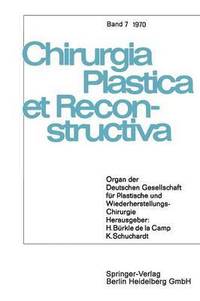 Band 7 1970

Chirurgia Plastica et Reconstructiva

Organ der Deutschen Gesellschaft für Plastische und Wiederherstellungs-Chirurgie
Herausgeber:
H. Bürkle de la Camp
K. Schuchardt

Springer-Verlag
Berlin Heidelberg GmbH